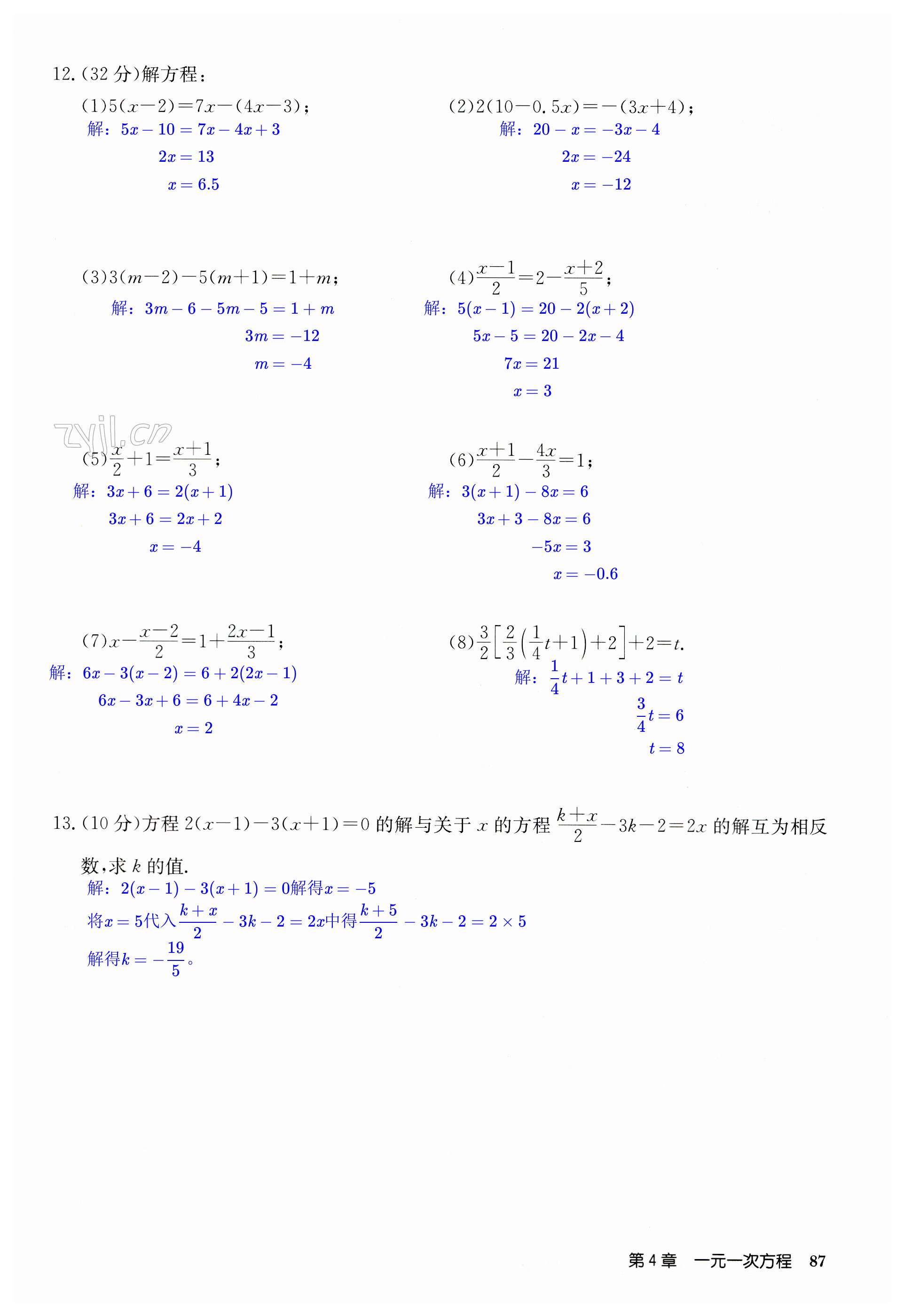 12.(32 分)解方程：

(1)$5(x-2)=7x-(4x-3)$；

解：$5x-10=7x-4x+3$

$2x=13$

$x=6.5$

(2)$2(10-0.5x)=-(3x+4)$；

解：$20-x=-3x-4$

$2x=-24$

$x=-12$

(3)$3(m-2)-5(m+1)=1+m$；

解：$3m-6-5m-5=1+m$

$3m=-12$

$m=-4$

(4)$\frac{x-1}{2}=2-\frac{x+2}{5}$；

解：$5(x-1)=20-2(x+2)$

$5x-5=20-2x-4$

$7x=21$

$x=3$

zyjl.cn

(5)$\frac{x}{2}+1=\frac{x+1}{3}$；

解：$3x+6=2(x+1)$

$3x+6=2x+2$

$x=-4$

(6)$\frac{x+1}{2}-\frac{4x}{3}=1$；

解：$3(x+1)-8x=6$

$3x+3-8x=6$

$-5x=3$

$x=-0.6$

(7)$x-\frac{x-2}{2}=1+\frac{2x-1}{3}$；

解：$6x-3(x-2)=6+2(2x-1)$

$6x-3x+6=6+4x-2$

$x=2$

(8)$\frac{3}{2}\left[\frac{2}{3}\left(\frac{1}{4}t+1\right)+2\right]+2=t$.

解：$\frac{1}{4}t+1+3+2=t$

$\frac{3}{4}t=6$

$t=8$

13.(10 分)方程 $2(x-1)-3(x+1)=0$ 的解与关于 $x$ 的方程 $\frac{k+x}{2}-3k-2=2x$ 的解互为相反数,求 $k$ 的值.

解：$2(x-1)-3(x+1)=0$解得$x=-5$

将$x=5$代入$\frac{k+x}{2}-3k-2=2x$中得$\frac{k+5}{2}-3k-2=2\times5$

解得$k=-\frac{19}{5}$。

第 4 章 一元一次方程 87